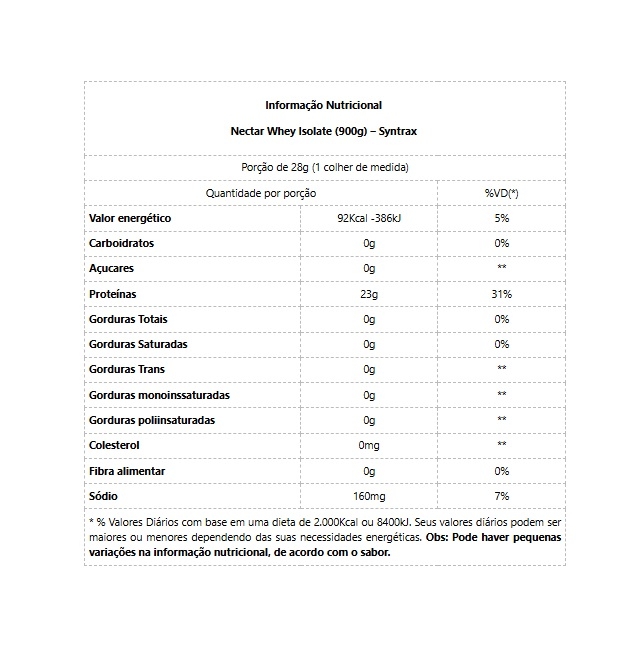 Informação Nutricional

Nectar Whey Isolate (900g) – Syntrax

Porção de 28g (1 colher de medida)

| Quantidade por porção | | %VD(*) |
|---|---|---|
| Valor energético | 92Kcal -386kJ | 5% |
| Carboidratos | 0g | 0% |
| Açucares | 0g | ** |
| Proteínas | 23g | 31% |
| Gorduras Totais | 0g | 0% |
| Gorduras Saturadas | 0g | 0% |
| Gorduras Trans | 0g | ** |
| Gorduras monoinssaturadas | 0g | ** |
| Gorduras poliinsaturadas | 0g | ** |
| Colesterol | 0mg | ** |
| Fibra alimentar | 0g | 0% |
| Sódio | 160mg | 7% |

* % Valores Diários com base em uma dieta de 2.000Kcal ou 8400kJ. Seus valores diários podem ser maiores ou menores dependendo das suas necessidades energéticas. Obs: Pode haver pequenas variações na informação nutricional, de acordo com o sabor.